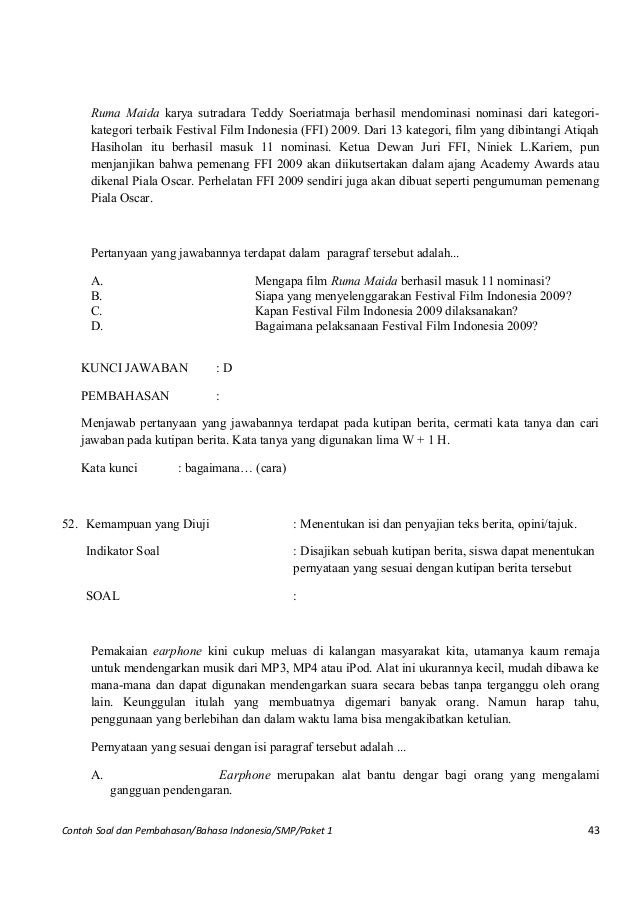 Ruma Maida karya sutradara Teddy Soeriatmaja berhasil mendominasi nominasi dari kategori-kategori terbaik Festival Film Indonesia (FFI) 2009. Dari 13 kategori, film yang dibintangi Atiqah Hasiholan itu berhasil masuk 11 nominasi. Ketua Dewan Juri FFI, Niniek L.Kariem, pun menjanjikan bahwa pemenang FFI 2009 akan diikutsertakan dalam ajang Academy Awards atau dikenal Piala Oscar. Perhelatan FFI 2009 sendiri juga akan dibuat seperti pengumuman pemenang Piala Oscar.

Pertanyaan yang jawabannya terdapat dalam paragraf tersebut adalah...

A. Mengapa film Ruma Maida berhasil masuk 11 nominasi?
B. Siapa yang menyelenggarakan Festival Film Indonesia 2009?
C. Kapan Festival Film Indonesia 2009 dilaksanakan?
D. Bagaimana pelaksanaan Festival Film Indonesia 2009?

KUNCI JAWABAN : D

PEMBAHASAN :

Menjawab pertanyaan yang jawabannya terdapat pada kutipan berita, cermati kata tanya dan cari jawaban pada kutipan berita. Kata tanya yang digunakan lima W + 1 H.

Kata kunci : bagaimana… (cara)

52. Kemampuan yang Diuji : Menentukan isi dan penyajian teks berita, opini/tajuk.

Indikator Soal : Disajikan sebuah kutipan berita, siswa dapat menentukan pernyataan yang sesuai dengan kutipan berita tersebut

SOAL :

Pemakaian earphone kini cukup meluas di kalangan masyarakat kita, utamanya kaum remaja untuk mendengarkan musik dari MP3, MP4 atau iPod. Alat ini ukurannya kecil, mudah dibawa ke mana-mana dan dapat digunakan mendengarkan suara secara bebas tanpa terganggu oleh orang lain. Keunggulan itulah yang membuatnya digemari banyak orang. Namun harap tahu, penggunaan yang berlebihan dan dalam waktu lama bisa mengakibatkan ketulian.

Pernyataan yang sesuai dengan isi paragraf tersebut adalah ...

A. Earphone merupakan alat bantu dengar bagi orang yang mengalami gangguan pendengaran.

Contoh Soal dan Pembahasan/Bahasa Indonesia/SMP/Paket 1 43